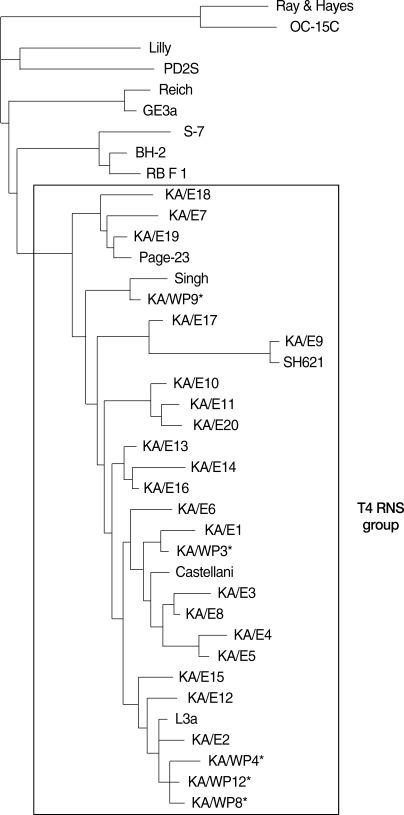 Ray & Hayes
OC-15C
Lilly
PD2S
Reich
GE3a
S-7
BH-2
RB F 1
KA/E18
KA/E7
KA/E19
Page-23
Singh
KA/WP9*
KA/E17
KA/E9
SH621
KA/E10
KA/E11
KA/E20
KA/E13
KA/E14
KA/E16
KA/E6
KA/E1
KA/WP3*
Castellani
KA/E3
KA/E8
KA/E4
KA/E5
KA/E15
KA/E12
L3a
KA/E2
KA/WP4*
KA/WP12*
KA/WP8*
T4 RNS group